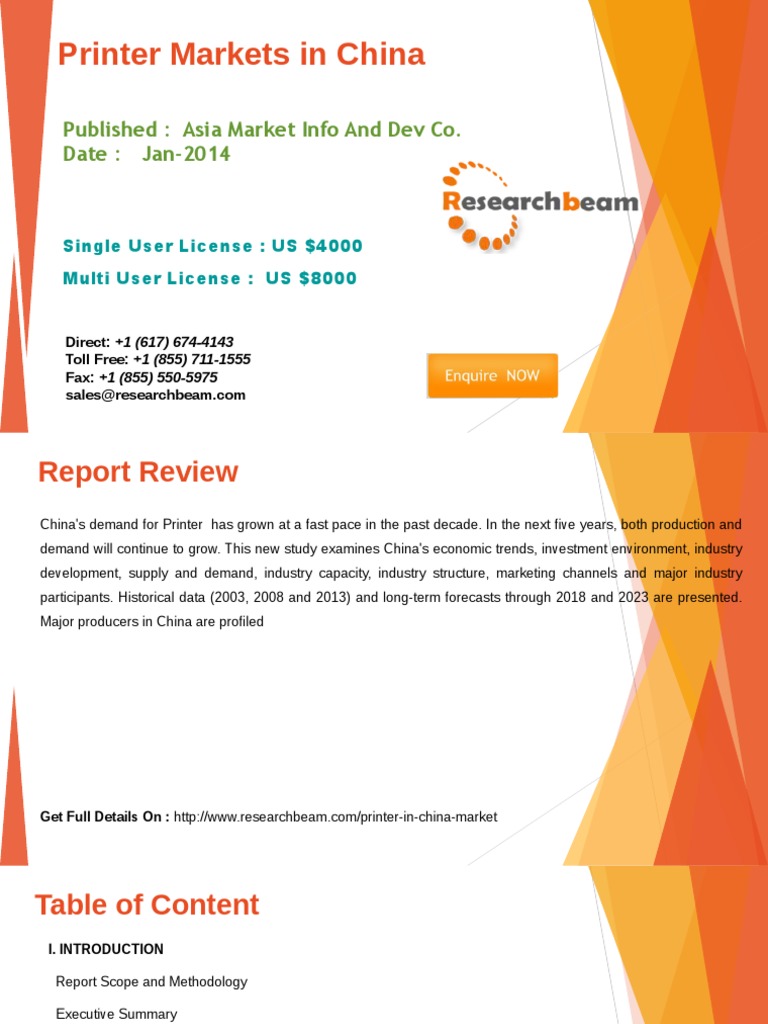 Printer Markets in China

Published : Asia Market Info And Dev Co.
Date : Jan-2014

Researchbeam

Single User License : US $4000
Multi User License : US $8000

Direct: +1 (617) 674-4143
Toll Free: +1 (855) 711-1555
Fax: +1 (855) 550-5975
sales@researchbeam.com

Enquire NOW

Report Review

China's demand for Printer has grown at a fast pace in the past decade. In the next five years, both production and demand will continue to grow. This new study examines China's economic trends, investment environment, industry development, supply and demand, industry capacity, industry structure, marketing channels and major industry participants. Historical data (2003, 2008 and 2013) and long-term forecasts through 2018 and 2023 are presented. Major producers in China are profiled

Get Full Details On : http://www.researchbeam.com/printer-in-china-market

Table of Content

I. INTRODUCTION

Report Scope and Methodology

Executive Summary